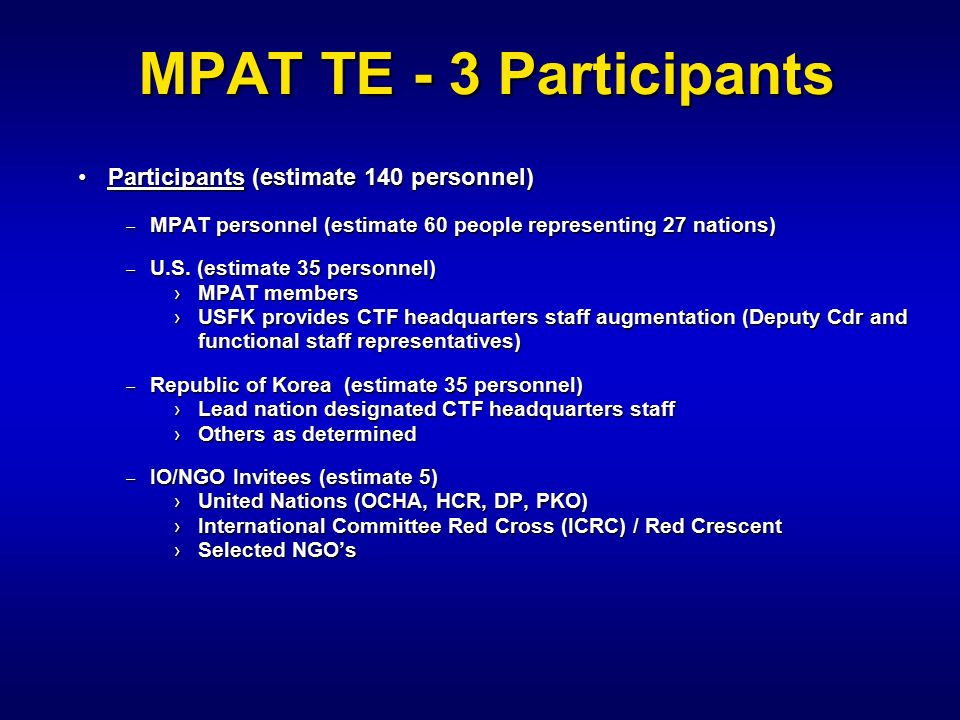 MPAT TE - 3 Participants

• Participants (estimate 140 personnel)

– MPAT personnel (estimate 60 people representing 27 nations)

– U.S. (estimate 35 personnel)
› MPAT members
› USFK provides CTF headquarters staff augmentation (Deputy Cdr and functional staff representatives)

– Republic of Korea (estimate 35 personnel)
› Lead nation designated CTF headquarters staff
› Others as determined

– IO/NGO Invitees (estimate 5)
› United Nations (OCHA, HCR, DP, PKO)
› International Committee Red Cross (ICRC) / Red Crescent
› Selected NGO's